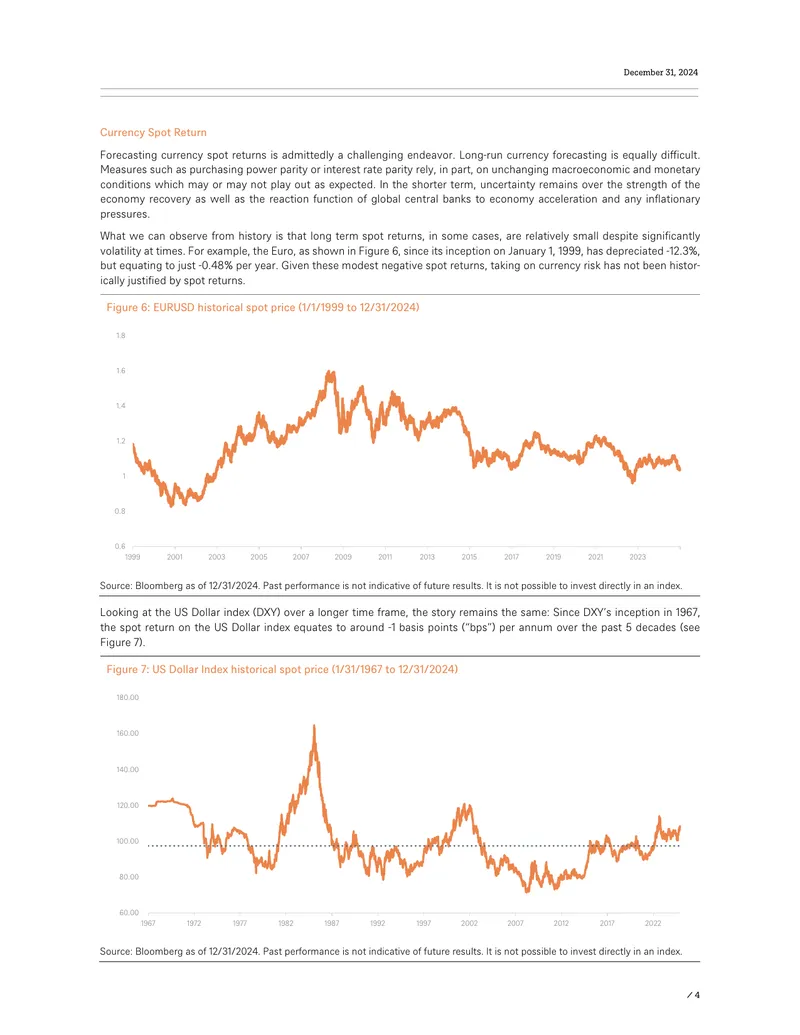 December 31, 2024

Currency Spot Return

Forecasting currency spot returns is admittedly a challenging endeavor. Long-run currency forecasting is equally difficult. Measures such as purchasing power parity or interest rate parity rely, in part, on unchanging macroeconomic and monetary conditions which may or may not play out as expected. In the shorter term, uncertainty remains over the strength of the economy recovery as well as the reaction function of global central banks to economy acceleration and any inflationary pressures.

What we can observe from history is that long term spot returns, in some cases, are relatively small despite significantly volatility at times. For example, the Euro, as shown in Figure 6, since its inception on January 1, 1999, has depreciated -12.3%, but equating to just -0.48% per year. Given these modest negative spot returns, taking on currency risk has not been historically justified by spot returns.

Figure 6: EURUSD historical spot price (1/1/1999 to 12/31/2024)

1.8
1.6
1.4
1.2
1
0.8
0.6
1999 2001 2003 2005 2007 2009 2011 2013 2015 2017 2019 2021 2023

Source: Bloomberg as of 12/31/2024. Past performance is not indicative of future results. It is not possible to invest directly in an index.

Looking at the US Dollar index (DXY) over a longer time frame, the story remains the same: Since DXY's inception in 1967, the spot return on the US Dollar index equates to around -1 basis points ("bps") per annum over the past 5 decades (see Figure 7).

Figure 7: US Dollar Index historical spot price (1/31/1967 to 12/31/2024)

180.00
160.00
140.00
120.00
100.00
80.00
60.00
1967 1972 1977 1982 1987 1992 1997 2002 2007 2012 2017 2022

Source: Bloomberg as of 12/31/2024. Past performance is not indicative of future results. It is not possible to invest directly in an index.

/ 4